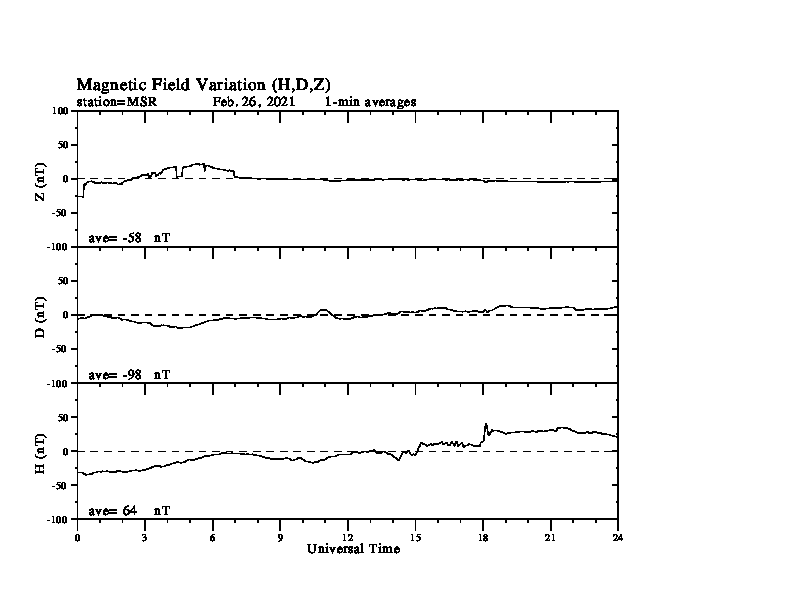 Magnetic Field Variation (H,D,Z)
station=MSR Feb. 26, 2021 1-min averages

100
50
0
-50
-100
Z (nT)
ave= -58 nT

50
0
-50
-100
D (nT)
ave= -98 nT

50
0
-50
-100
H (nT)
ave= 64 nT

0 3 6 9 12 15 18 21 24
Universal Time